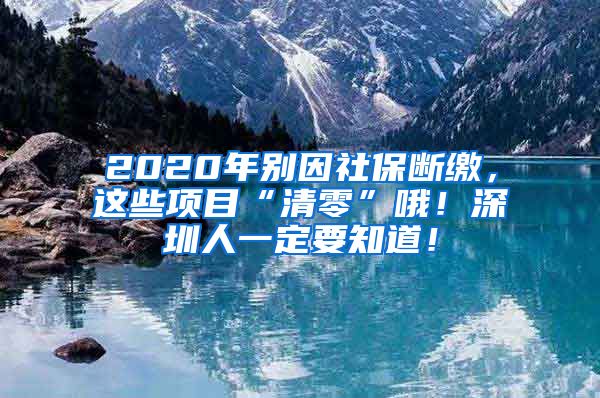 2020年别因社保断缴，这些项目“清零”哦！深圳人一定要知道！